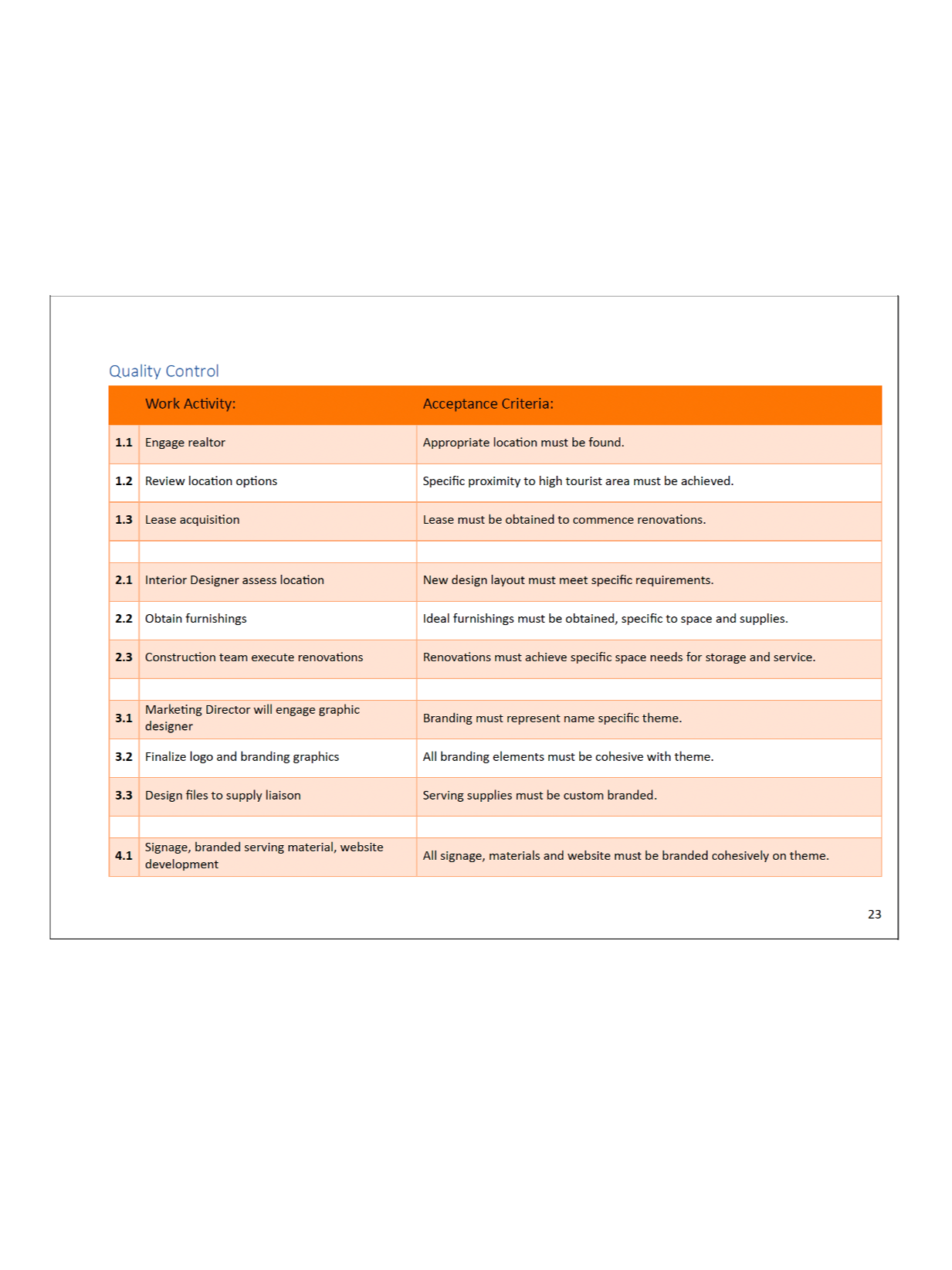 Quality Control

|  | Work Activity: | Acceptance Criteria: |
|---|---|---|
| 1.1 | Engage realtor | Appropriate location must be found. |
| 1.2 | Review location options | Specific proximity to high tourist area must be achieved. |
| 1.3 | Lease acquisition | Lease must be obtained to commence renovations. |
|  |  |  |
| 2.1 | Interior Designer assess location | New design layout must meet specific requirements. |
| 2.2 | Obtain furnishings | Ideal furnishings must be obtained, specific to space and supplies. |
| 2.3 | Construction team execute renovations | Renovations must achieve specific space needs for storage and service. |
|  |  |  |
| 3.1 | Marketing Director will engage graphic designer | Branding must represent name specific theme. |
| 3.2 | Finalize logo and branding graphics | All branding elements must be cohesive with theme. |
| 3.3 | Design files to supply liaison | Serving supplies must be custom branded. |
|  |  |  |
| 4.1 | Signage, branded serving material, website development | All signage, materials and website must be branded cohesively on theme. |

23